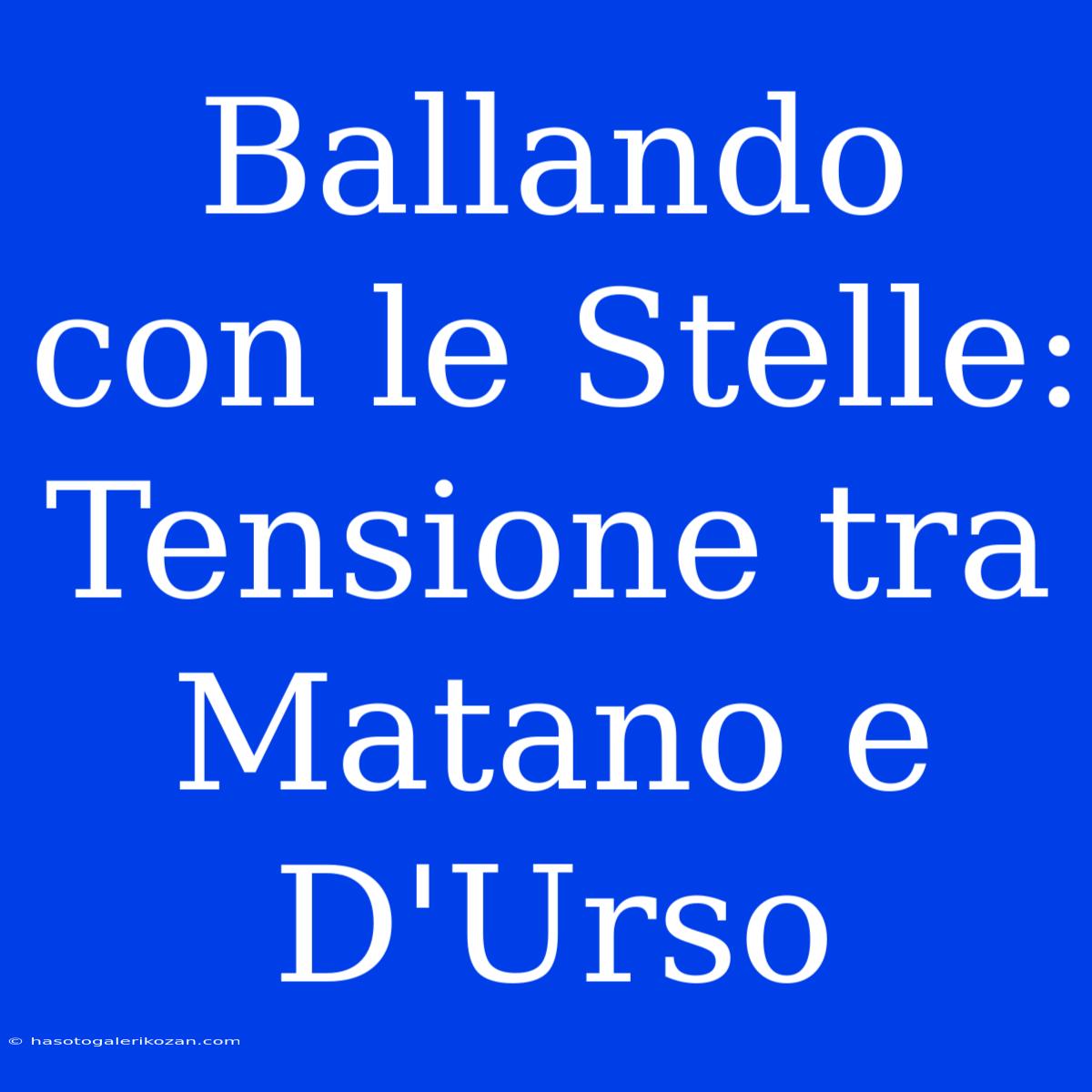 Ballando con le Stelle: Tensione tra Matano e D'Urso

© hasotogalerikozan.com